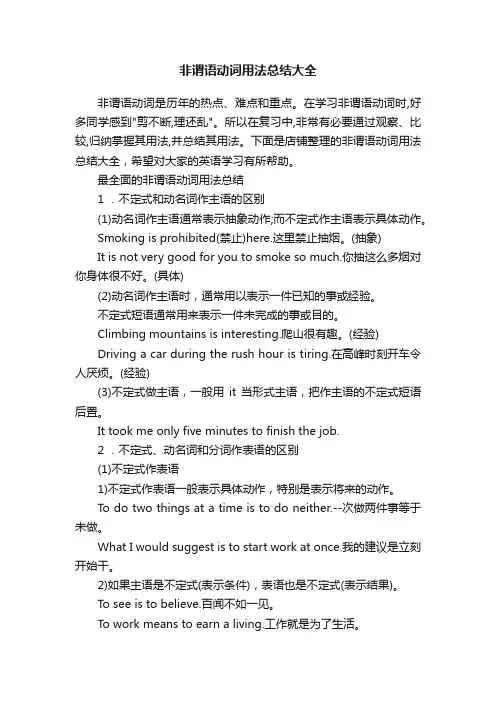 非谓语动词用法总结大全

非谓语动词是历年的热点、难点和重点。在学习非谓语动词时,好多同学感到"剪不断,理还乱"。所以在复习中,非常有必要通过观察、比较,归纳掌握其用法,并总结其用法。下面是店铺整理的非谓语动词用法总结大全，希望对大家的英语学习有所帮助。

最全面的非谓语动词用法总结

1 . 不定式和动名词作主语的区别

(1)动名词作主语通常表示抽象动作;而不定式作主语表示具体动作。

Smoking is prohibited(禁止)here.这里禁止抽烟。(抽象)

It is not very good for you to smoke so much.你抽这么多烟对你身体很不好。(具体)

(2)动名词作主语时，通常用以表示一件已知的事或经验。

不定式短语通常用来表示一件未完成的事或目的。

Climbing mountains is interesting.爬山很有趣。(经验)

Driving a car during the rush hour is tiring.在高峰时刻开车令人厌烦。(经验)

(3)不定式做主语，一般用 it 当形式主语，把作主语的不定式短语后置。

It took me only five minutes to finish the job.

2 . 不定式、动名词和分词作表语的区别

(1)不定式作表语

1)不定式作表语一般表示具体动作，特别是表示将来的动作。

To do two things at a time is to do neither.--次做两件事等于未做。

What I would suggest is to start work at once.我的建议是立刻开始干。

2)如果主语是不定式(表示条件)，表语也是不定式(表示结果)。

To see is to believe.百闻不如一见。

To work means to earn a living.工作就是为了生活。